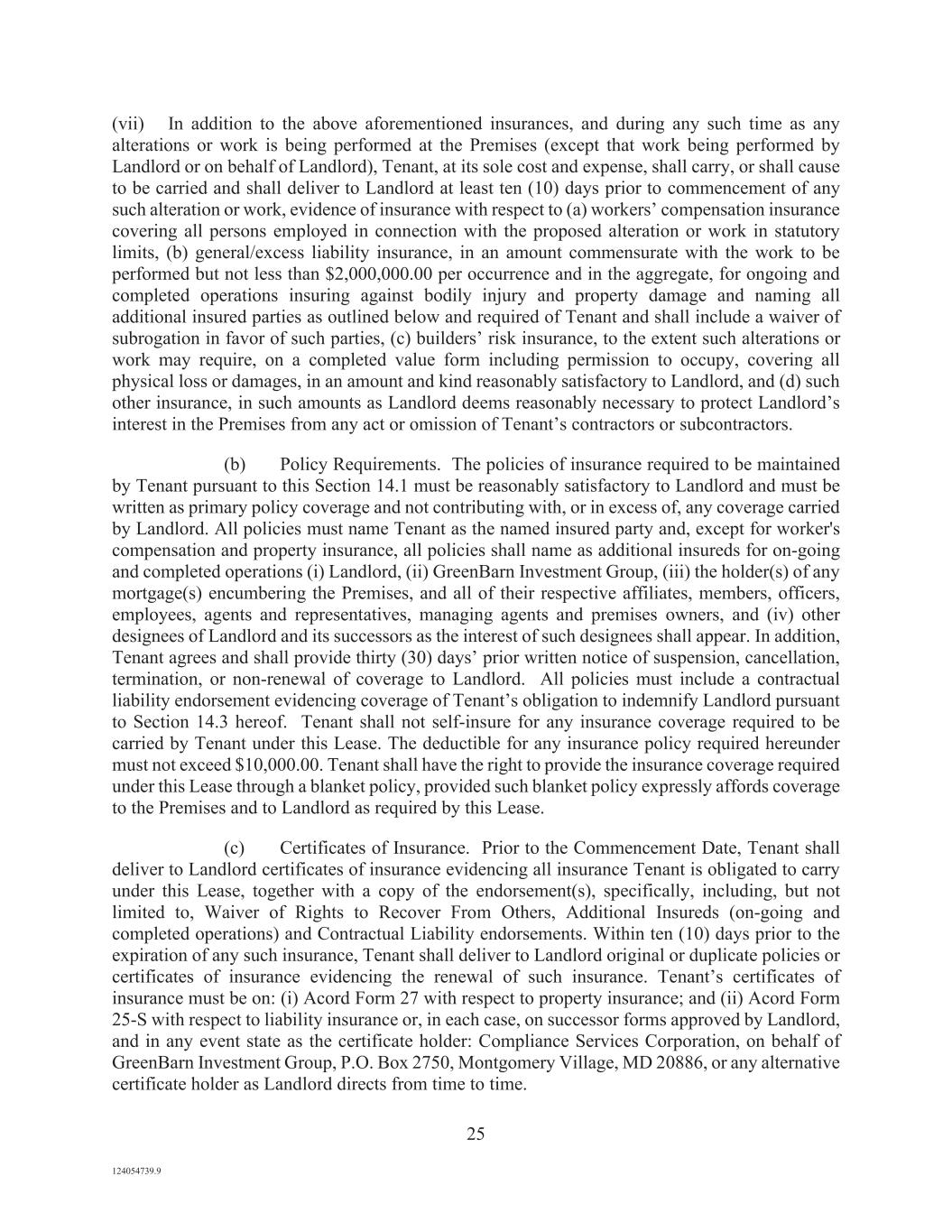 (vii) In addition to the above aforementioned insurances, and during any such time as any alterations or work is being performed at the Premises (except that work being performed by Landlord or on behalf of Landlord), Tenant, at its sole cost and expense, shall carry, or shall cause to be carried and shall deliver to Landlord at least ten (10) days prior to commencement of any such alteration or work, evidence of insurance with respect to (a) workers' compensation insurance covering all persons employed in connection with the proposed alteration or work in statutory limits, (b) general/excess liability insurance, in an amount commensurate with the work to be performed but not less than \$2,000,000.00 per occurrence and in the aggregate, for ongoing and completed operations insuring against bodily injury and property damage and naming all additional insured parties as outlined below and required of Tenant and shall include a waiver of subrogation in favor of such parties, (c) builders' risk insurance, to the extent such alterations or work may require, on a completed value form including permission to occupy, covering all physical loss or damages, in an amount and kind reasonably satisfactory to Landlord, and (d) such other insurance, in such amounts as Landlord deems reasonably necessary to protect Landlord's interest in the Premises from any act or omission of Tenant's contractors or subcontractors.

(b) Policy Requirements. The policies of insurance required to be maintained by Tenant pursuant to this Section 14.1 must be reasonably satisfactory to Landlord and must be written as primary policy coverage and not contributing with, or in excess of, any coverage carried by Landlord. All policies must name Tenant as the named insured party and, except for worker's compensation and property insurance, all policies shall name as additional insureds for on-going and completed operations (i) Landlord, (ii) GreenBarn Investment Group, (iii) the holder(s) of any mortgage(s) encumbering the Premises, and all of their respective affiliates, members, officers, employees, agents and representatives, managing agents and premises owners, and (iv) other designees of Landlord and its successors as the interest of such designees shall appear. In addition, Tenant agrees and shall provide thirty (30) days' prior written notice of suspension, cancellation, termination, or non-renewal of coverage to Landlord. All policies must include a contractual liability endorsement evidencing coverage of Tenant's obligation to indemnify Landlord pursuant to Section 14.3 hereof. Tenant shall not self-insure for any insurance coverage required to be carried by Tenant under this Lease. The deductible for any insurance policy required hereunder must not exceed \$10,000.00. Tenant shall have the right to provide the insurance coverage required under this Lease through a blanket policy, provided such blanket policy expressly affords coverage to the Premises and to Landlord as required by this Lease.

(c) Certificates of Insurance. Prior to the Commencement Date, Tenant shall deliver to Landlord certificates of insurance evidencing all insurance Tenant is obligated to carry under this Lease, together with a copy of the endorsement(s), specifically, including, but not limited to, Waiver of Rights to Recover From Others, Additional Insureds (on-going and completed operations) and Contractual Liability endorsements. Within ten (10) days prior to the expiration of any such insurance, Tenant shall deliver to Landlord original or duplicate policies or certificates of insurance evidencing the renewal of such insurance. Tenant's certificates of insurance must be on: (i) Acord Form 27 with respect to property insurance; and (ii) Acord Form 25-S with respect to liability insurance or, in each case, on successor forms approved by Landlord, and in any event state as the certificate holder: Compliance Services Corporation, on behalf of GreenBarn Investment Group, P.O. Box 2750, Montgomery Village, MD 20886, or any alternative certificate holder as Landlord directs from time to time.

25

124054739.9